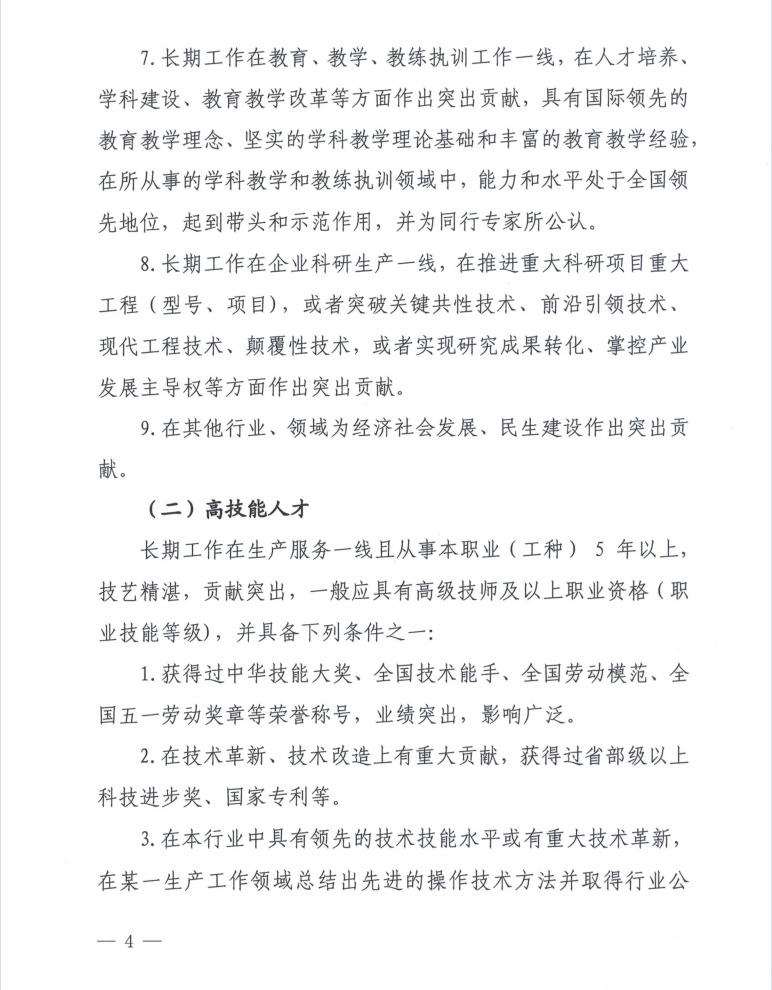 7. 长期工作在教育、教学、教练执训工作一线，在人才培养、学科建设、教育教学改革等方面作出突出贡献，具有国际领先的教育教学理念、坚实的学科教学理论基础和丰富的教育教学经验，在所从事的学科教学和教练执训领域中，能力和水平处于全国领先地位，起到带头和示范作用，并为同行专家所公认。

8. 长期工作在企业科研生产一线，在推进重大科研项目重大工程（型号、项目），或者突破关键共性技术、前沿引领技术、现代工程技术、颠覆性技术，或者实现研究成果转化、掌控产业发展主导权等方面作出突出贡献。

9. 在其他行业、领域为经济社会发展、民生建设作出突出贡献。

（二）高技能人才

长期工作在生产服务一线且从事本职业（工种） 5 年以上，技艺精湛，贡献突出，一般应具有高级技师及以上职业资格（职业技能等级），并具备下列条件之一：

1. 获得过中华技能大奖、全国技术能手、全国劳动模范、全国五一劳动奖章等荣誉称号，业绩突出，影响广泛。

2. 在技术革新、技术改造上有重大贡献，获得过省部级以上科技进步奖、国家专利等。

3. 在本行业中具有领先的技术技能水平或有重大技术革新，在某一生产工作领域总结出先进的操作技术方法并取得行业公

— 4 —